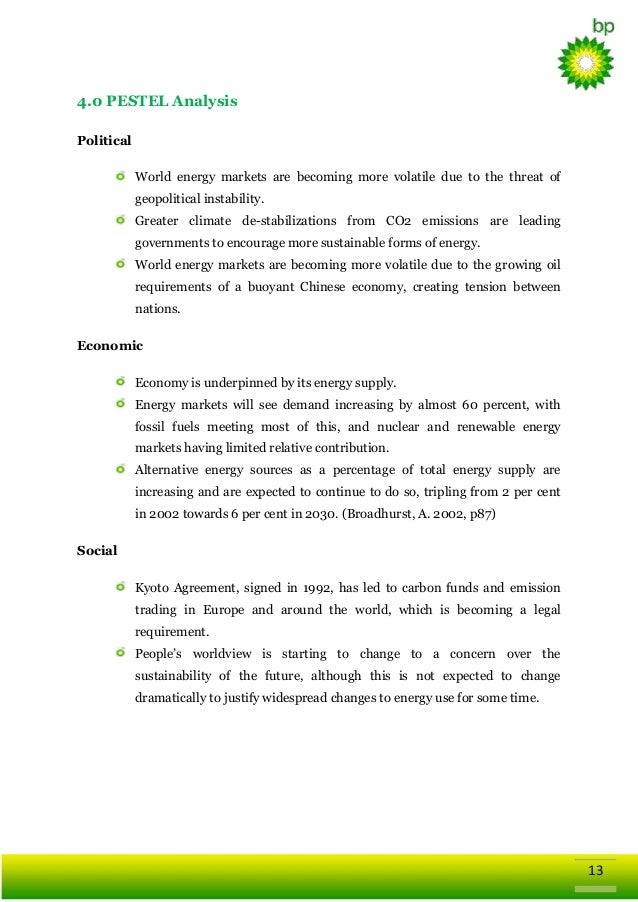 bp

4.0 PESTEL Analysis

Political

World energy markets are becoming more volatile due to the threat of geopolitical instability.

Greater climate de-stabilizations from CO2 emissions are leading governments to encourage more sustainable forms of energy.

World energy markets are becoming more volatile due to the growing oil requirements of a buoyant Chinese economy, creating tension between nations.

Economic

Economy is underpinned by its energy supply.

Energy markets will see demand increasing by almost 60 percent, with fossil fuels meeting most of this, and nuclear and renewable energy markets having limited relative contribution.

Alternative energy sources as a percentage of total energy supply are increasing and are expected to continue to do so, tripling from 2 per cent in 2002 towards 6 per cent in 2030. (Broadhurst, A. 2002, p87)

Social

Kyoto Agreement, signed in 1992, has led to carbon funds and emission trading in Europe and around the world, which is becoming a legal requirement.

People's worldview is starting to change to a concern over the sustainability of the future, although this is not expected to change dramatically to justify widespread changes to energy use for some time.

13